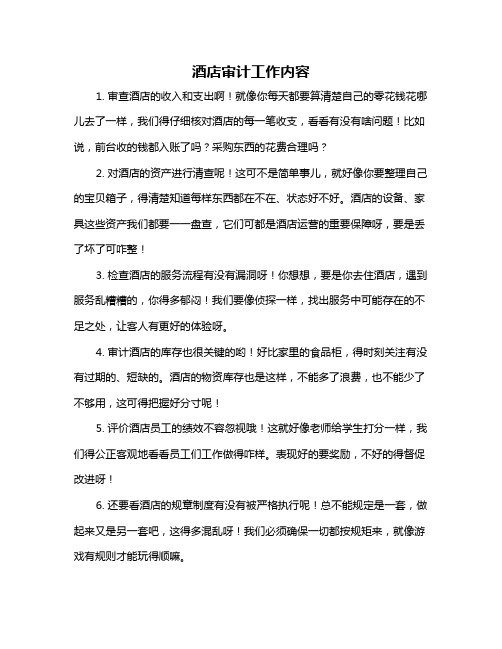 酒店审计工作内容

1. 审查酒店的收入和支出啊！就像你每天都要算清楚自己的零花钱花哪儿去了一样，我们得仔细核对酒店的每一笔收支，看看有没有啥问题！比如说，前台收的钱都入账了吗？采购东西的花费合理吗？

2. 对酒店的资产进行清查呢！这可不是简单事儿，就好像你要整理自己的宝贝箱子，得清楚知道每样东西都在不在、状态好不好。酒店的设备、家具这些资产我们都要一一盘查，它们可都是酒店运营的重要保障呀，要是丢了坏了可咋整！

3. 检查酒店的服务流程有没有漏洞呀！你想想，要是你去住酒店，遇到服务乱糟糟的，你得多郁闷！我们要像侦探一样，找出服务中可能存在的不足之处，让客人有更好的体验呀。

4. 审计酒店的库存也很关键的哟！好比家里的食品柜，得时刻关注有没有过期的、短缺的。酒店的物资库存也是这样，不能多了浪费，也不能少了不够用，这可得把握好分寸呢！

5. 评价酒店员工的绩效不容忽视哦！这就好像老师给学生打分一样，我们得公正客观地看看员工们工作做得咋样。表现好的要奖励，不好的得督促改进呀！

6. 还要看酒店的规章制度有没有被严格执行呢！总不能规定是一套，做起来又是另一套吧，这得多混乱呀！我们必须确保一切都按规矩来，就像游戏有规则才能玩得顺嘛。